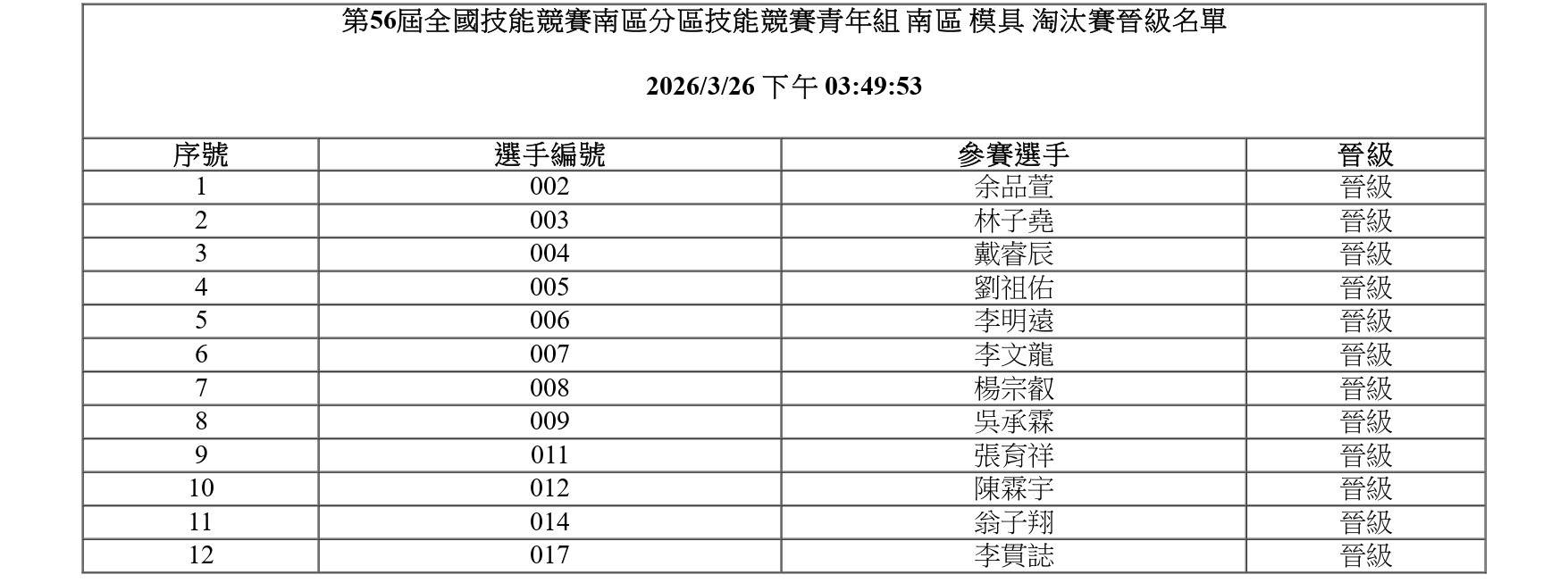 第56屆全國技能競賽南區分區技能競賽青年組 南區 模具 淘汰賽晉級名單

2026/3/26 下午 03:49:53

| 序號 | 選手編號 | 參賽選手 | 晉級 |
|---|---|---|---|
| 1 | 002 | 余品萱 | 晉級 |
| 2 | 003 | 林子堯 | 晉級 |
| 3 | 004 | 戴睿辰 | 晉級 |
| 4 | 005 | 劉祖佑 | 晉級 |
| 5 | 006 | 李明遠 | 晉級 |
| 6 | 007 | 李文龍 | 晉級 |
| 7 | 008 | 楊宗叡 | 晉級 |
| 8 | 009 | 吳承霖 | 晉級 |
| 9 | 011 | 張育祥 | 晉級 |
| 10 | 012 | 陳霖宇 | 晉級 |
| 11 | 014 | 翁子翔 | 晉級 |
| 12 | 017 | 李貫誌 | 晉級 |